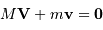 $M\mathbf{V} + m\mathbf{v} = \mathbf{0}$